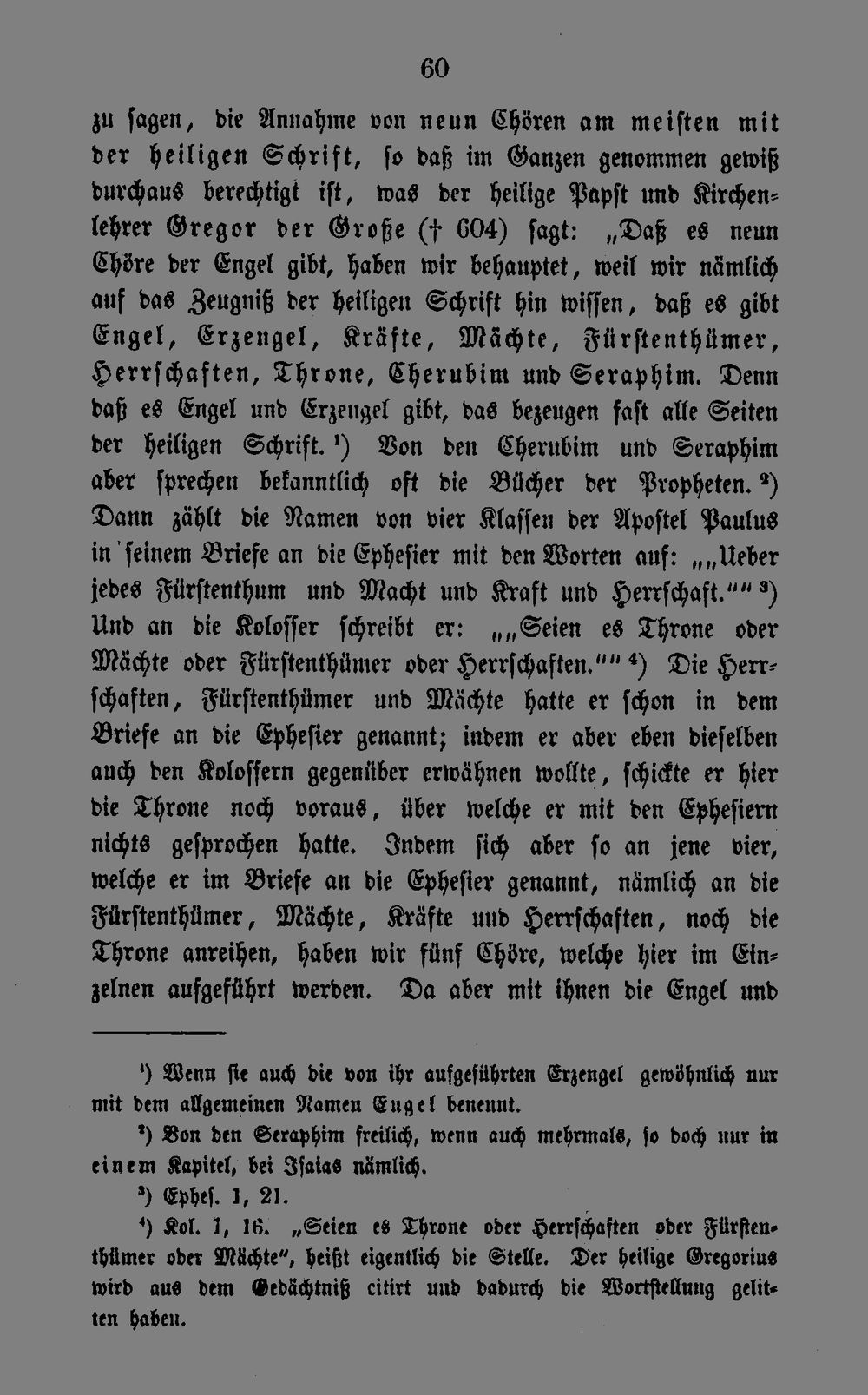 60

zu sagen, die Annahme von neun Chören am meisten mit der heiligen Schrift, so daß im Ganzen genommen gewiß durchaus berechtigt ist, was der heilige Papst und Kirchenlehrer Gregor der Große († 604) sagt: „Daß es neun Chöre der Engel gibt, haben wir behauptet, weil wir nämlich auf das Zeugniß der heiligen Schrift hin wissen, daß es gibt Engel, Erzengel, Kräfte, Mächte, Fürstenthümer, Herrschaften, Throne, Cherubim und Seraphim. Denn daß es Engel und Erzengel gibt, das bezeugen fast alle Seiten der heiligen Schrift. $^{1}$) Von den Cherubim und Seraphim aber sprechen bekanntlich oft die Bücher der Propheten. $^{2}$) Dann zählt die Namen von vier Klassen der Apostel Paulus in seinem Briefe an die Ephesier mit den Worten auf: „„Ueber jedes Fürstenthum und Macht und Kraft und Herrschaft."" $^{3}$) Und an die Kolosser schreibt er: „„Seien es Throne oder Mächte oder Fürstenthümer oder Herrschaften."" $^{4}$) Die Herrschaften, Fürstenthümer und Mächte hatte er schon in dem Briefe an die Ephesier genannt; indem er aber eben dieselben auch den Kolossern gegenüber erwähnen wollte, schickte er hier die Throne noch voraus, über welche er mit den Ephesiern nichts gesprochen hatte. Indem sich aber so an jene vier, welche er im Briefe an die Ephesier genannt, nämlich an die Fürstenthümer, Mächte, Kräfte und Herrschaften, noch die Throne anreihen, haben wir fünf Chöre, welche hier im Einzelnen aufgeführt werden. Da aber mit ihnen die Engel und

$^{1}$) Wenn sie auch die von ihr aufgeführten Erzengel gewöhnlich nur mit dem allgemeinen Namen Engel benennt.

$^{2}$) Von den Seraphim freilich, wenn auch mehrmals, so doch nur in einem Kapitel, bei Isaias nämlich.

$^{3}$) Ephes. 1, 21.

$^{4}$) Kol. 1, 16. „Seien es Throne oder Herrschaften oder Fürstenthümer oder Mächte", heißt eigentlich die Stelle. Der heilige Gregorius wird aus dem Gedächtniß citirt und dadurch die Wortstellung gelitten haben.